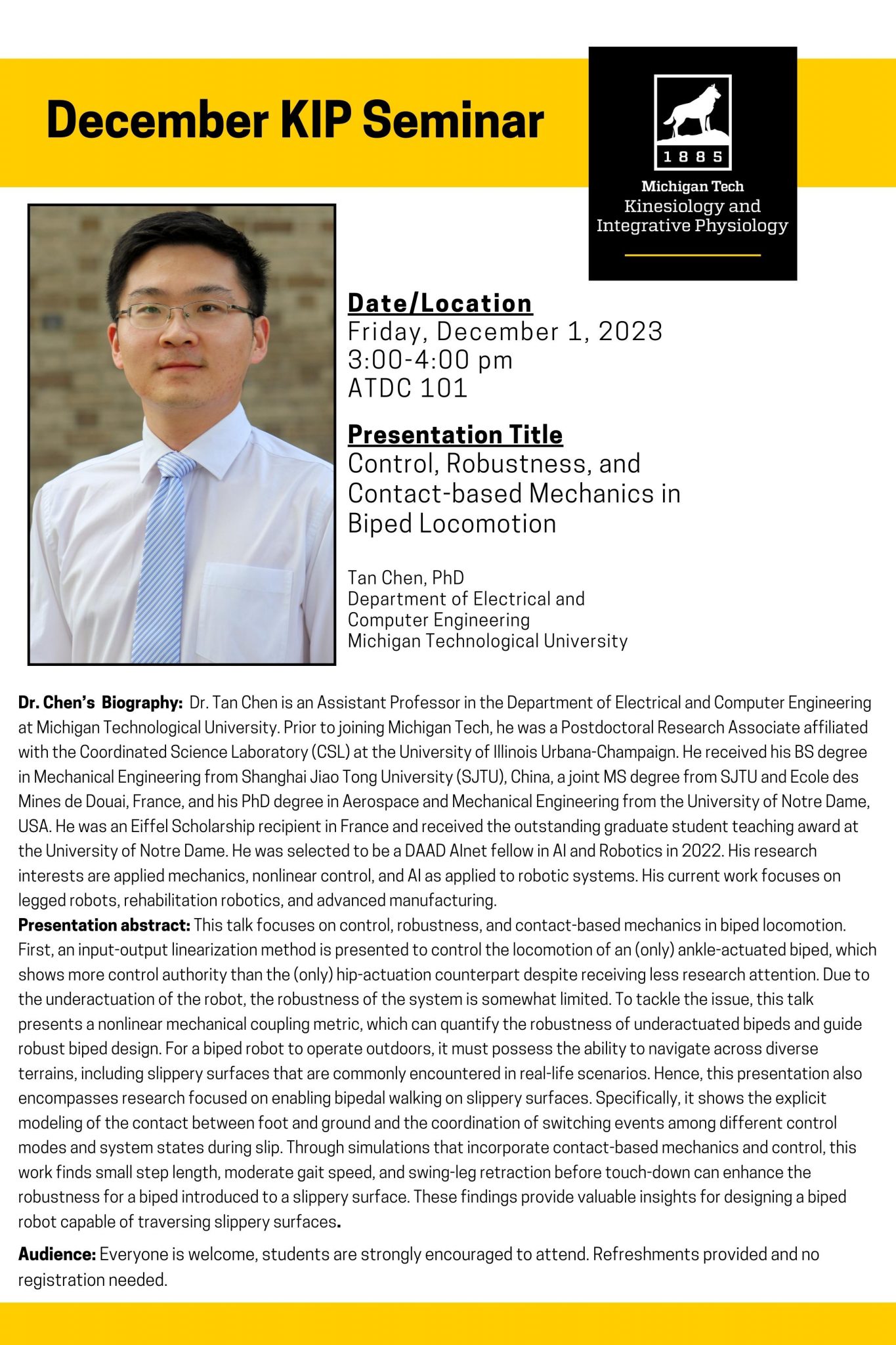 December KIP Seminar

1885
Michigan Tech
Kinesiology and Integrative Physiology

Date/Location
Friday, December 1, 2023
3:00-4:00 pm
ATDC 101

Presentation Title
Control, Robustness, and Contact-based Mechanics in Biped Locomotion

Tan Chen, PhD
Department of Electrical and Computer Engineering
Michigan Technological University

Dr. Chen's Biography: Dr. Tan Chen is an Assistant Professor in the Department of Electrical and Computer Engineering at Michigan Technological University. Prior to joining Michigan Tech, he was a Postdoctoral Research Associate affiliated with the Coordinated Science Laboratory (CSL) at the University of Illinois Urbana-Champaign. He received his BS degree in Mechanical Engineering from Shanghai Jiao Tong University (SJTU), China, a joint MS degree from SJTU and Ecole des Mines de Douai, France, and his PhD degree in Aerospace and Mechanical Engineering from the University of Notre Dame, USA. He was an Eiffel Scholarship recipient in France and received the outstanding graduate student teaching award at the University of Notre Dame. He was selected to be a DAAD AInet fellow in AI and Robotics in 2022. His research interests are applied mechanics, nonlinear control, and AI as applied to robotic systems. His current work focuses on legged robots, rehabilitation robotics, and advanced manufacturing.
Presentation abstract: This talk focuses on control, robustness, and contact-based mechanics in biped locomotion. First, an input-output linearization method is presented to control the locomotion of an (only) ankle-actuated biped, which shows more control authority than the (only) hip-actuation counterpart despite receiving less research attention. Due to the underactuation of the robot, the robustness of the system is somewhat limited. To tackle the issue, this talk presents a nonlinear mechanical coupling metric, which can quantify the robustness of underactuated bipeds and guide robust biped design. For a biped robot to operate outdoors, it must possess the ability to navigate across diverse terrains, including slippery surfaces that are commonly encountered in real-life scenarios. Hence, this presentation also encompasses research focused on enabling bipedal walking on slippery surfaces. Specifically, it shows the explicit modeling of the contact between foot and ground and the coordination of switching events among different control modes and system states during slip. Through simulations that incorporate contact-based mechanics and control, this work finds small step length, moderate gait speed, and swing-leg retraction before touch-down can enhance the robustness for a biped introduced to a slippery surface. These findings provide valuable insights for designing a biped robot capable of traversing slippery surfaces.

Audience: Everyone is welcome, students are strongly encouraged to attend. Refreshments provided and no registration needed.